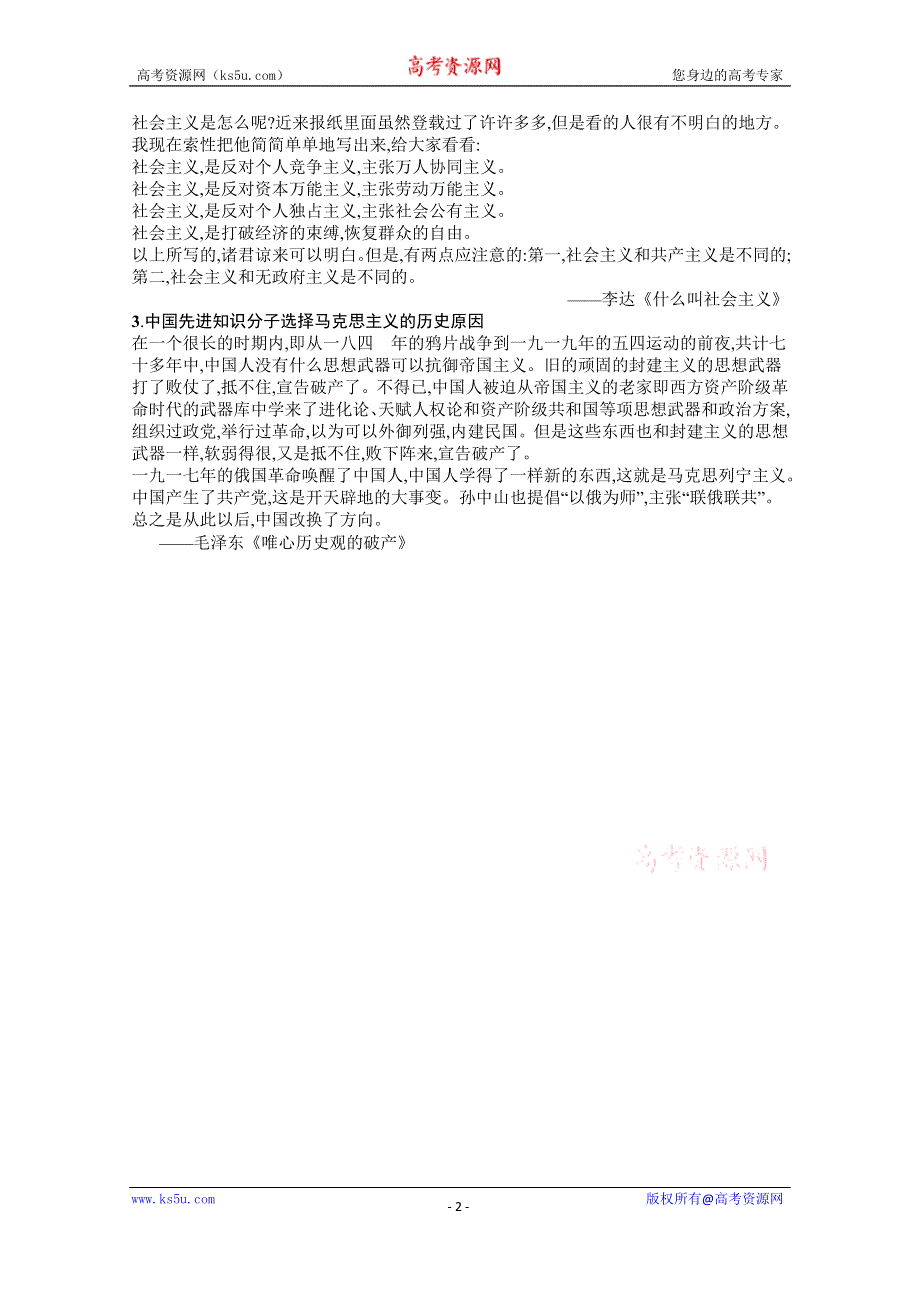 高考资源网（ks5u.com） 高考资源网 您身边的高考专家

社会主义是怎么呢?近来报纸里面虽然登载过了许许多多,但是看的人很有不明白的地方。我现在索性把他简简单单地写出来,给大家看看:
社会主义,是反对个人竞争主义,主张万人协同主义。
社会主义,是反对资本万能主义,主张劳动万能主义。
社会主义,是反对个人独占主义,主张社会公有主义。
社会主义,是打破经济的束缚,恢复群众的自由。
以上所写的,诸君谅来可以明白。但是,有两点应注意的:第一,社会主义和共产主义是不同的;第二,社会主义和无政府主义是不同的。
——李达《什么叫社会主义》

3.中国先进知识分子选择马克思主义的历史原因
在一个很长的时期内,即从一八四　年的鸦片战争到一九一九年的五四运动的前夜,共计七十多年中,中国人没有什么思想武器可以抗御帝国主义。旧的顽固的封建主义的思想武器打了败仗了,抵不住,宣告破产了。不得已,中国人被迫从帝国主义的老家即西方资产阶级革命时代的武器库中学来了进化论、天赋人权论和资产阶级共和国等项思想武器和政治方案,组织过政党,举行过革命,以为可以外御列强,内建民国。但是这些东西也和封建主义的思想武器一样,软弱得很,又是抵不住,败下阵来,宣告破产了。
一九一七年的俄国革命唤醒了中国人,中国人学得了一样新的东西,这就是马克思列宁主义。中国产生了共产党,这是开天辟地的大事变。孙中山也提倡“以俄为师”,主张“联俄联共”。总之是从此以后,中国改换了方向。
——毛泽东《唯心历史观的破产》

高考资源网

www.ks5u.com - 2 - 版权所有@高考资源网